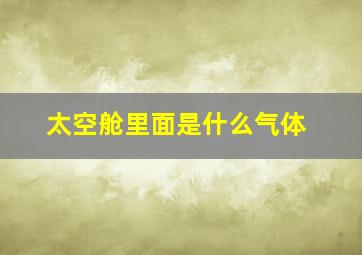 太空舱里面是什么气体